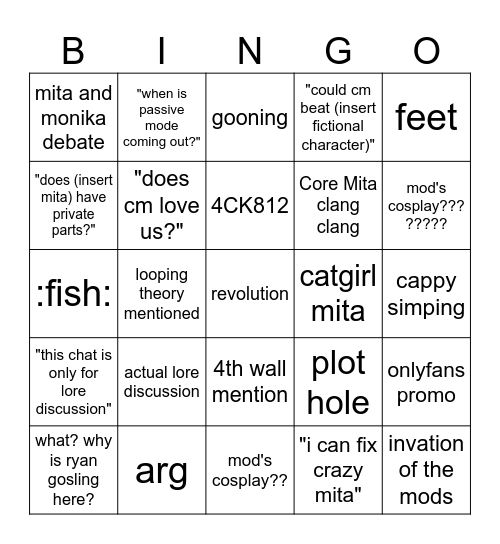 | B | I | N | G | O |
|---|---|---|---|---|
| mita and monika debate | "when is passive mode coming out?" | gooning | "could cm beat (insert fictional character)" | feet |
| "does (insert mita) have private parts?" | "does cm love us?" | 4CK812 | Core Mita clang clang | mod's cosplay??? ????? |
| :fish: | looping theory mentioned | revolution | catgirl mita | cappy simping |
| "this chat is only for lore discussion" | actual lore discussion | 4th wall mention | plot hole | onlyfans promo |
| what? why is ryan gosling here? | arg | mod's cosplay?? | "i can fix crazy mita" | invation of the mods |